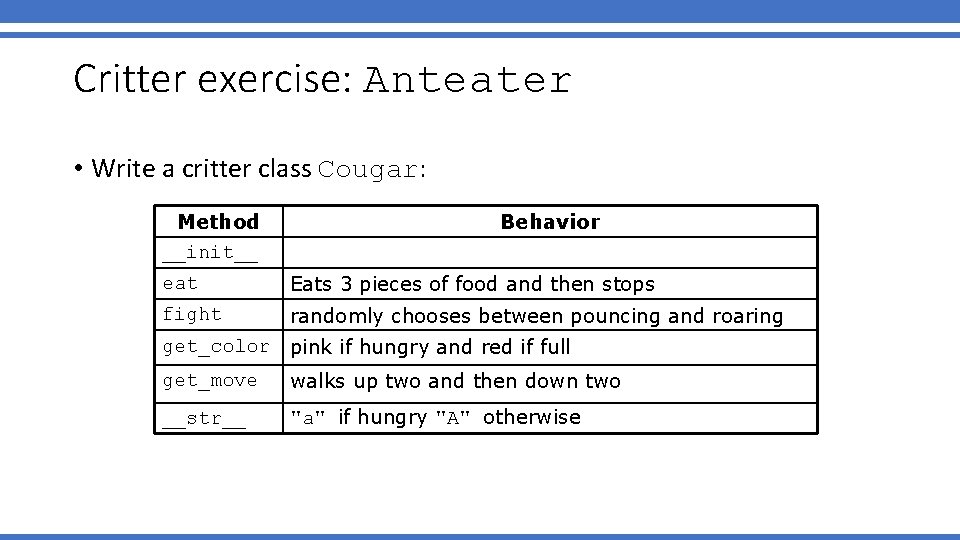 Critter exercise: Anteater

• Write a critter class Cougar:

| Method | Behavior |
|---|---|
| \_\_init\_\_ | |
| eat | Eats 3 pieces of food and then stops |
| fight | randomly chooses between pouncing and roaring |
| get_color | pink if hungry and red if full |
| get_move | walks up two and then down two |
| \_\_str\_\_ | "a" if hungry "A" otherwise |